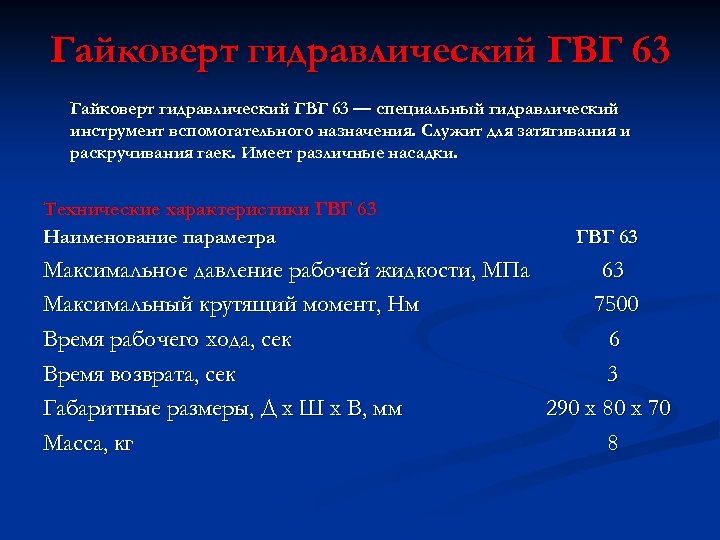 Гайковерт гидравлический ГВГ 63

Гайковерт гидравлический ГВГ 63 — специальный гидравлический инструмент вспомогательного назначения. Служит для затягивания и раскручивания гаек. Имеет различные насадки.

Технические характеристики ГВГ 63

| Наименование параметра | ГВГ 63 |
|---|---|
| Максимальное давление рабочей жидкости, МПа | 63 |
| Максимальный крутящий момент, Нм | 7500 |
| Время рабочего хода, сек | 6 |
| Время возврата, сек | 3 |
| Габаритные размеры, Д х Ш х В, мм | 290 х 80 х 70 |
| Масса, кг | 8 |